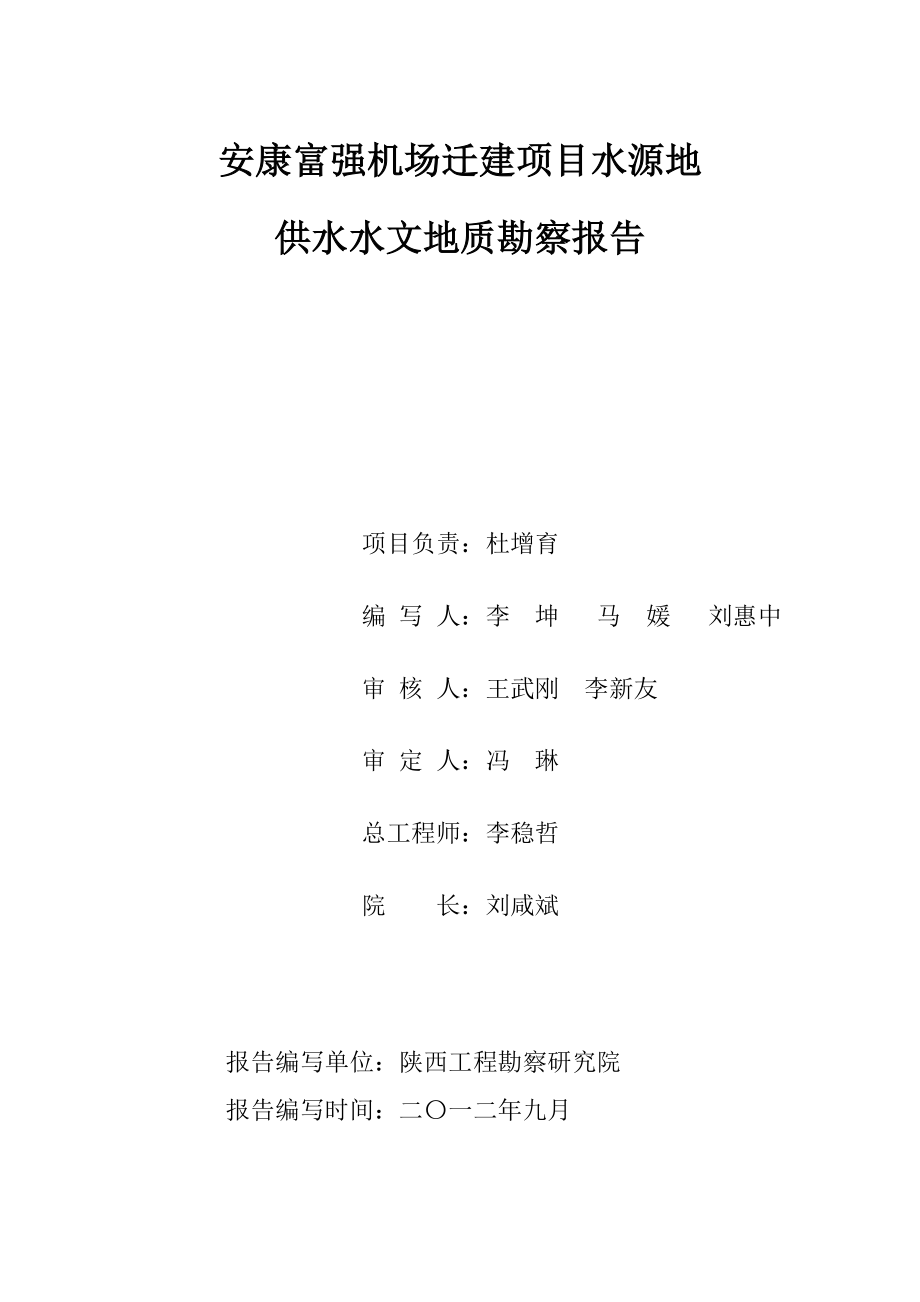 安康富强机场迁建项目水源地

供水水文地质勘察报告

项目负责：杜增育

编 写 人：李 坤 马 媛 刘惠中

审 核 人：王武刚 李新友

审 定 人：冯 琳

总工程师：李稳哲

院 长：刘咸斌

报告编写单位：陕西工程勘察研究院

报告编写时间：二〇一二年九月